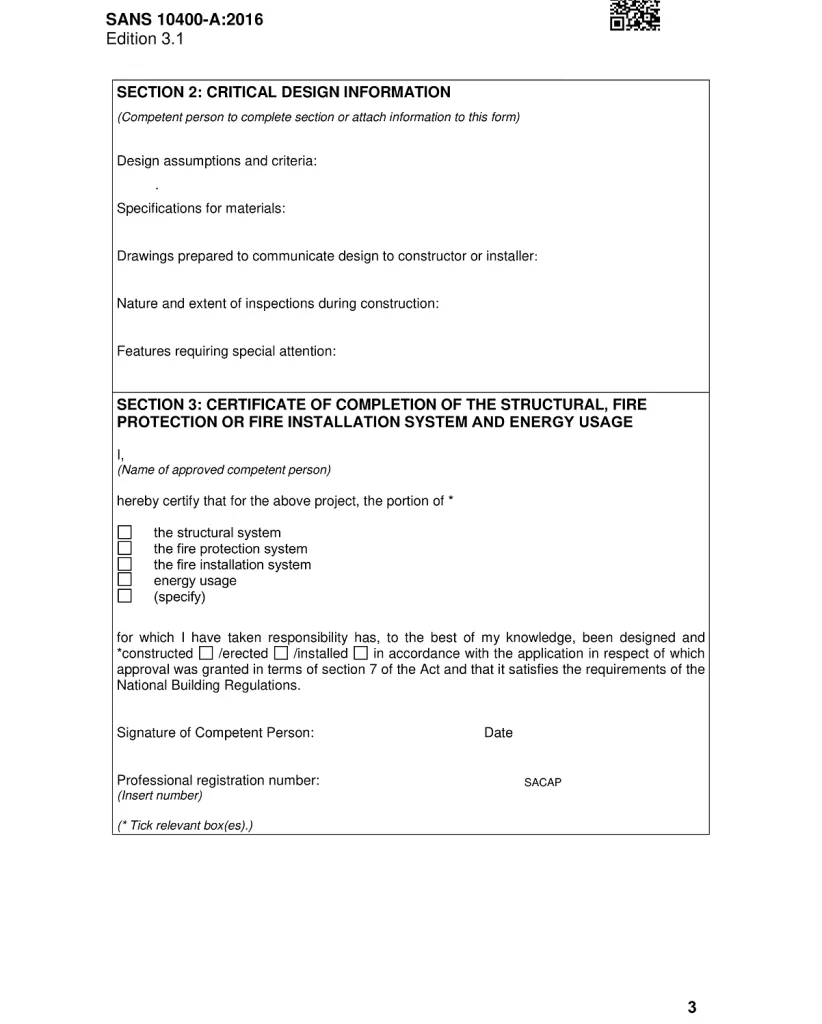 SANS 10400-A:2016
Edition 3.1

SECTION 2: CRITICAL DESIGN INFORMATION
(Competent person to complete section or attach information to this form)

Design assumptions and criteria:

.

Specifications for materials:

Drawings prepared to communicate design to constructor or installer:

Nature and extent of inspections during construction:

Features requiring special attention:

SECTION 3: CERTIFICATE OF COMPLETION OF THE STRUCTURAL, FIRE PROTECTION OR FIRE INSTALLATION SYSTEM AND ENERGY USAGE

I,
(Name of approved competent person)

hereby certify that for the above project, the portion of *

☐ the structural system
☐ the fire protection system
☐ the fire installation system
☐ energy usage
☐ (specify)

for which I have taken responsibility has, to the best of my knowledge, been designed and *constructed ☐ /erected ☐ /installed ☐ in accordance with the application in respect of which approval was granted in terms of section 7 of the Act and that it satisfies the requirements of the National Building Regulations.

Signature of Competent Person: Date

Professional registration number: SACAP
(Insert number)

(* Tick relevant box(es).)

3